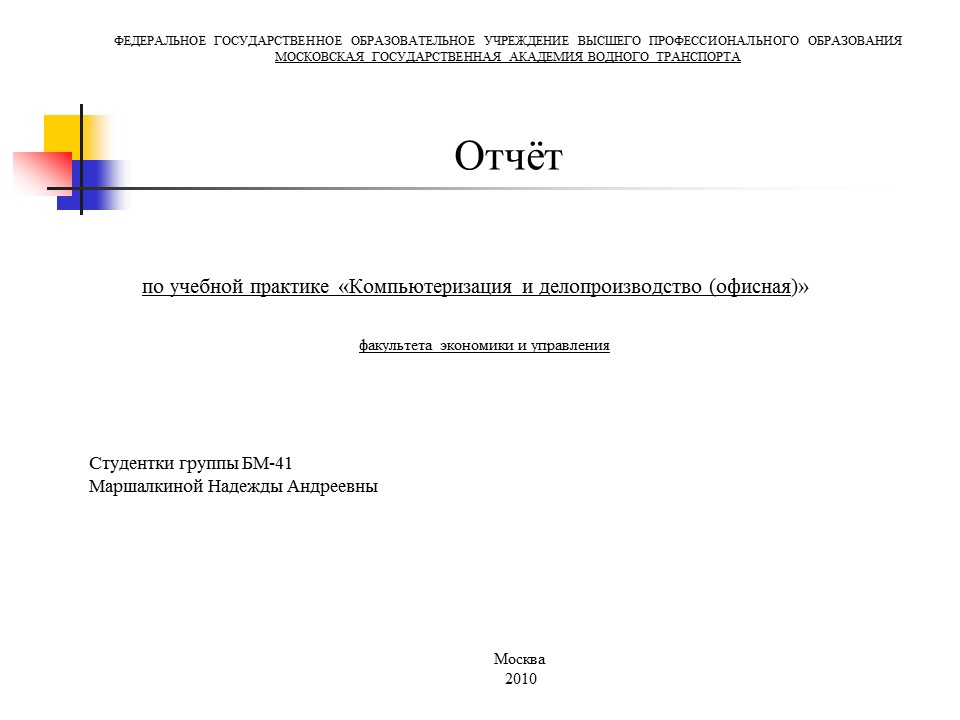 ФЕДЕРАЛЬНОЕ ГОСУДАРСТВЕННОЕ ОБРАЗОВАТЕЛЬНОЕ УЧРЕЖДЕНИЕ ВЫСШЕГО ПРОФЕССИОНАЛЬНОГО ОБРАЗОВАНИЯ
МОСКОВСКАЯ ГОСУДАРСТВЕННАЯ АКАДЕМИЯ ВОДНОГО ТРАНСПОРТА

Отчёт

по учебной практике «Компьютеризация и делопроизводство (офисная)»

факультета экономики и управления

Студентки группы БМ-41
Маршалкиной Надежды Андреевны

Москва
2010